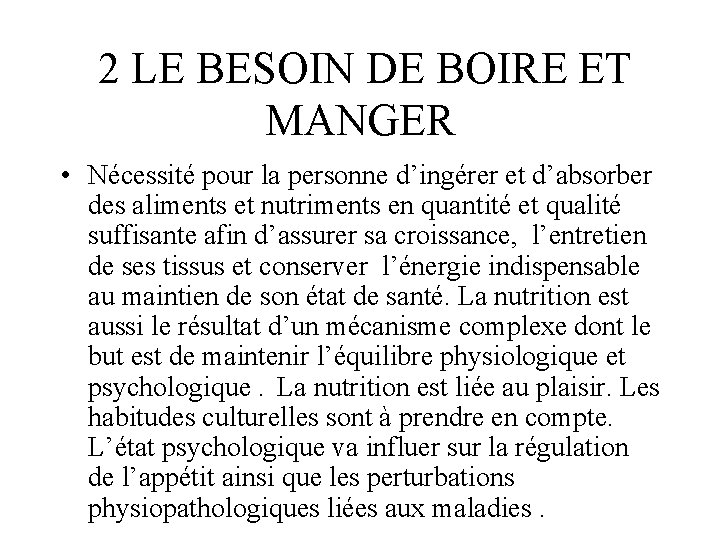 2 LE BESOIN DE BOIRE ET MANGER

• Nécessité pour la personne d’ingérer et d’absorber des aliments et nutriments en quantité et qualité suffisante afin d’assurer sa croissance, l’entretien de ses tissus et conserver l’énergie indispensable au maintien de son état de santé. La nutrition est aussi le résultat d’un mécanisme complexe dont le but est de maintenir l’équilibre physiologique et psychologique . La nutrition est liée au plaisir. Les habitudes culturelles sont à prendre en compte. L’état psychologique va influer sur la régulation de l’appétit ainsi que les perturbations physiopathologiques liées aux maladies .